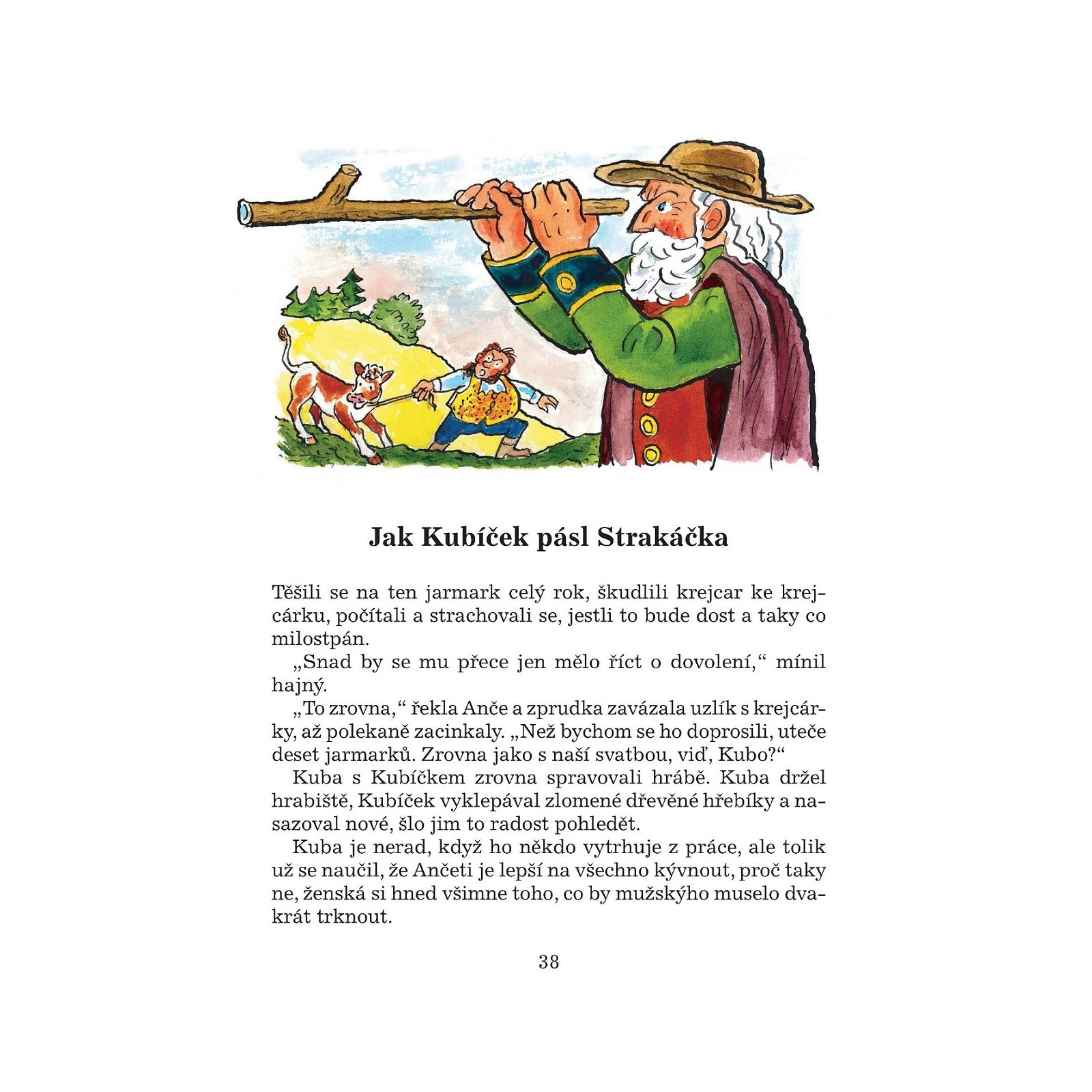 Jak Kubíček pásl Strakáčka

Těšili se na ten jarmark celý rok, škudlili krejcar ke krejcárku, počítali a strachovali se, jestli to bude dost a taky co milostpán.

„Snad by se mu přece jen mělo říct o dovolení,“ mínil hajný.

„To zrovna,“ řekla Anče a zprudka zavázala uzlík s krejcárky, až polekaně zacinkaly. „Než bychom se ho doprosili, uteče deset jarmarků. Zrovna jako s naší svatbou, viď, Kubo?“

Kuba s Kubíčkem zrovna spravovali hrábě. Kuba držel hrabiště, Kubíček vyklepával zlomené dřevěné hřebíky a nasazoval nové, šlo jim to radost pohledět.

Kuba je nerad, když ho někdo vytrhuje z práce, ale tolik už se naučil, že Ančeti je lepší na všechno kývnout, proč taky ne, ženská si hned všimne toho, co by mužskýho muselo dvakrát trknout.

38